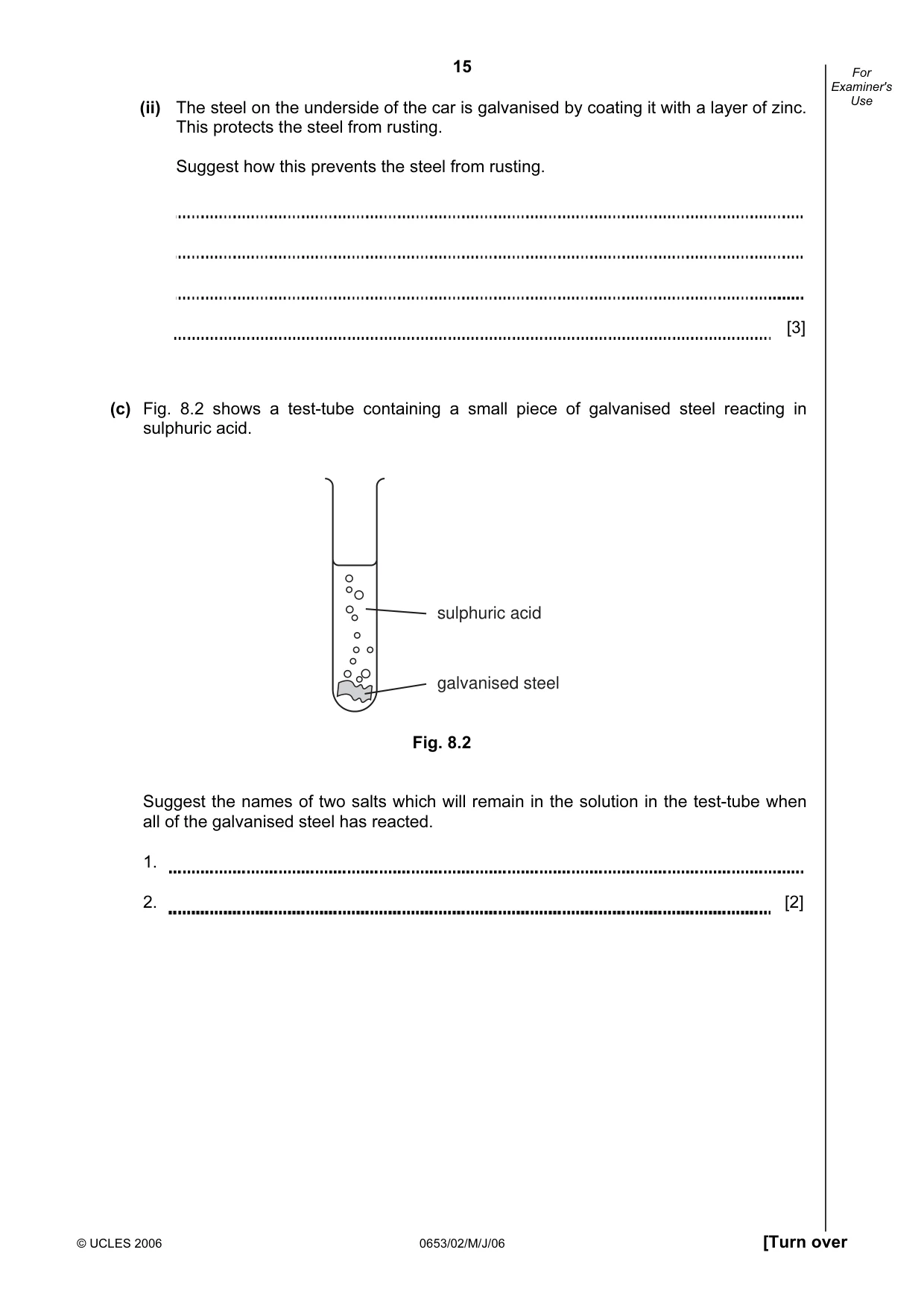 15

For
Examiner's
Use

(ii) The steel on the underside of the car is galvanised by coating it with a layer of zinc. This protects the steel from rusting.

Suggest how this prevents the steel from rusting.

____

____

____

____ [3]

(c) Fig. 8.2 shows a test-tube containing a small piece of galvanised steel reacting in sulphuric acid.

sulphuric acid

galvanised steel

Fig. 8.2

Suggest the names of two salts which will remain in the solution in the test-tube when all of the galvanised steel has reacted.

1. ____

2. ____ [2]

© UCLES 2006

0653/02/M/J/06

[Turn over